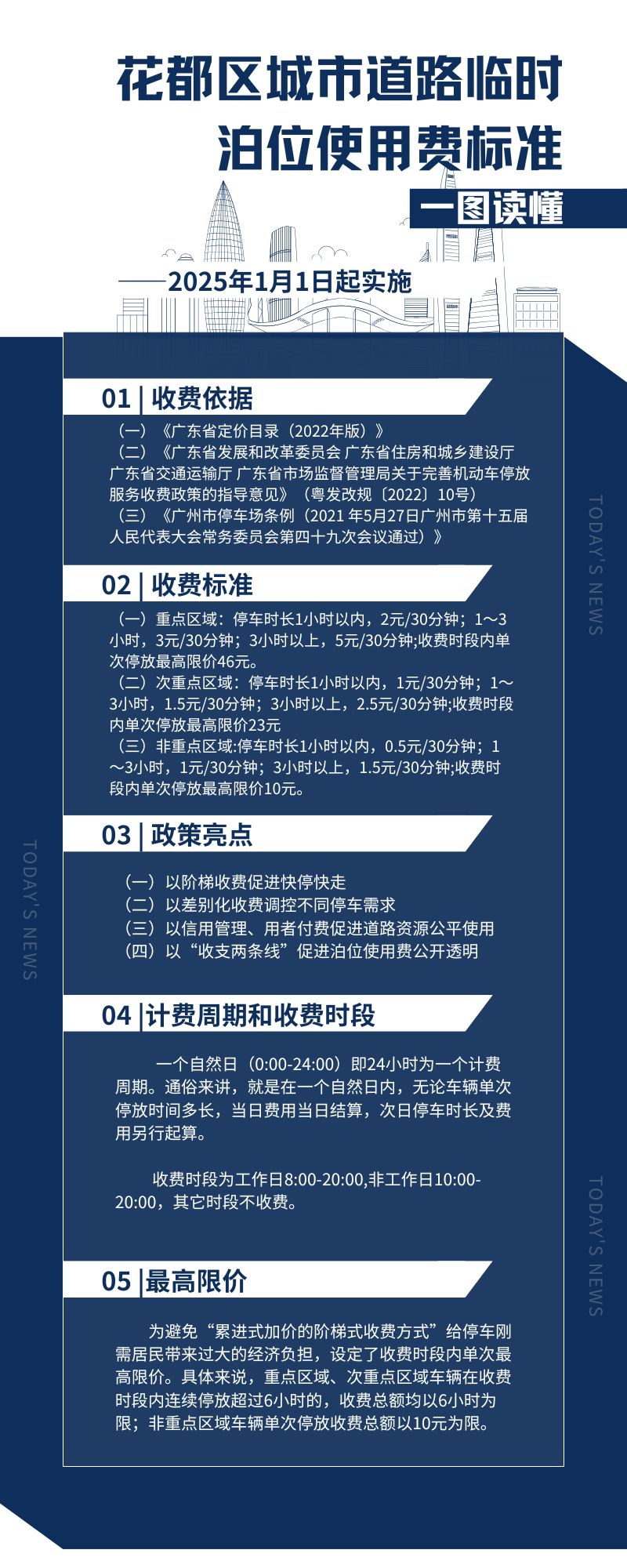 花都区城市道路临时泊位使用费标准

一图读懂

——2025年1月1日起实施

01 | 收费依据

（一）《广东省定价目录（2022年版）》
（二）《广东省发展和改革委员会 广东省住房和城乡建设厅 广东省交通运输厅 广东省市场监督管理局关于完善机动车停放服务收费政策的指导意见》（粤发改规〔2022〕10号）
（三）《广州市停车场条例（2021 年5月27日广州市第十五届人民代表大会常务委员会第四十九次会议通过）》

TODAY'S NEWS

02 | 收费标准

（一）重点区域：停车时长1小时以内，2元/30分钟；1～3小时，3元/30分钟；3小时以上，5元/30分钟;收费时段内单次停放最高限价46元。
（二）次重点区域：停车时长1小时以内，1元/30分钟；1～3小时，1.5元/30分钟；3小时以上，2.5元/30分钟;收费时段内单次停放最高限价23元
（三）非重点区域:停车时长1小时以内，0.5元/30分钟；1～3小时，1元/30分钟；3小时以上，1.5元/30分钟;收费时段内单次停放最高限价10元。

03 | 政策亮点

TODAY'S NEWS

（一）以阶梯收费促进快停快走
（二）以差别化收费调控不同停车需求
（三）以信用管理、用者付费促进道路资源公平使用
（四）以“收支两条线”促进泊位使用费公开透明

04 |计费周期和收费时段

一个自然日（0:00-24:00）即24小时为一个计费周期。通俗来讲，就是在一个自然日内，无论车辆单次停放时间多长，当日费用当日结算，次日停车时长及费用另行起算。

收费时段为工作日8:00-20:00,非工作日10:00-20:00，其它时段不收费。

TODAY'S NEWS

05 |最高限价

为避免“累进式加价的阶梯式收费方式”给停车刚需居民带来过大的经济负担，设定了收费时段内单次最高限价。具体来说，重点区域、次重点区域车辆在收费时段内连续停放超过6小时的，收费总额均以6小时为限；非重点区域车辆单次停放收费总额以10元为限。